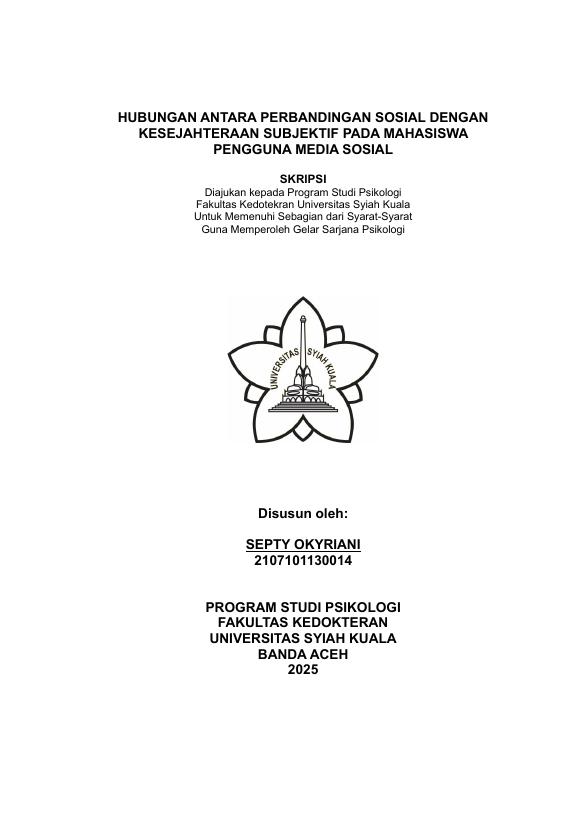 HUBUNGAN ANTARA PERBANDINGAN SOSIAL DENGAN KESEJAHTERAAN SUBJEKTIF PADA MAHASISWA PENGGUNA MEDIA SOSIAL

SKRIPSI
Diajukan kepada Program Studi Psikologi
Fakultas Kedotekran Universitas Syiah Kuala
Untuk Memenuhi Sebagian dari Syarat-Syarat
Guna Memperoleh Gelar Sarjana Psikologi

UNIVERSITAS SYIAH KUALA

Disusun oleh:

SEPTY OKYRIANI
2107101130014

PROGRAM STUDI PSIKOLOGI
FAKULTAS KEDOKTERAN
UNIVERSITAS SYIAH KUALA
BANDA ACEH
2025